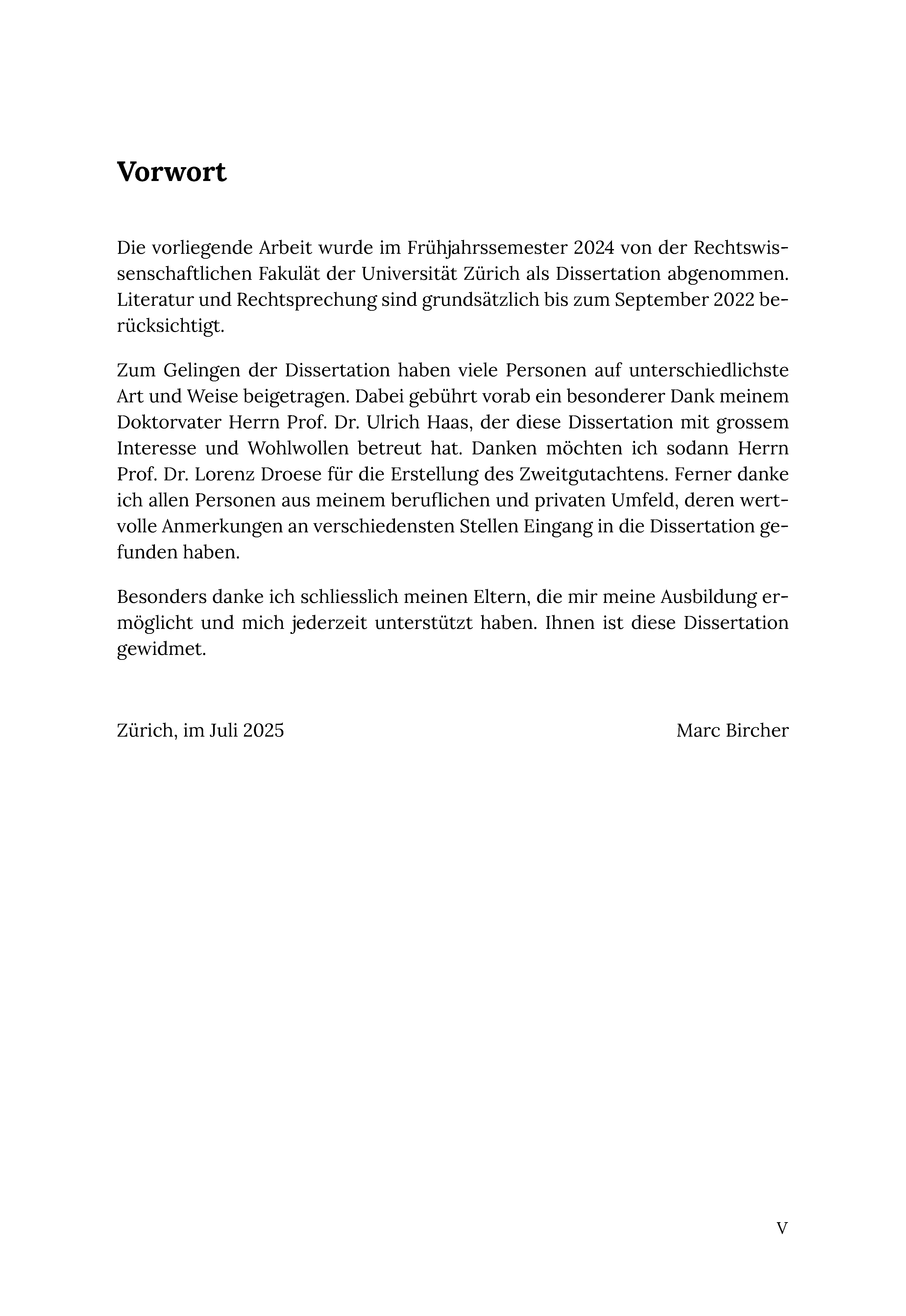 Vorwort

Die vorliegende Arbeit wurde im Frühjahrssemester 2024 von der Rechtswissenschaftlichen Fakulät der Universität Zürich als Dissertation abgenommen. Literatur und Rechtsprechung sind grundsätzlich bis zum September 2022 berücksichtigt.

Zum Gelingen der Dissertation haben viele Personen auf unterschiedlichste Art und Weise beigetragen. Dabei gebührt vorab ein besonderer Dank meinem Doktorvater Herrn Prof. Dr. Ulrich Haas, der diese Dissertation mit grossem Interesse und Wohlwollen betreut hat. Danken möchten ich sodann Herrn Prof. Dr. Lorenz Droese für die Erstellung des Zweitgutachtens. Ferner danke ich allen Personen aus meinem beruflichen und privaten Umfeld, deren wertvolle Anmerkungen an verschiedensten Stellen Eingang in die Dissertation gefunden haben.

Besonders danke ich schliesslich meinen Eltern, die mir meine Ausbildung ermöglicht und mich jederzeit unterstützt haben. Ihnen ist diese Dissertation gewidmet.

Zürich, im Juli 2025

Marc Bircher

V